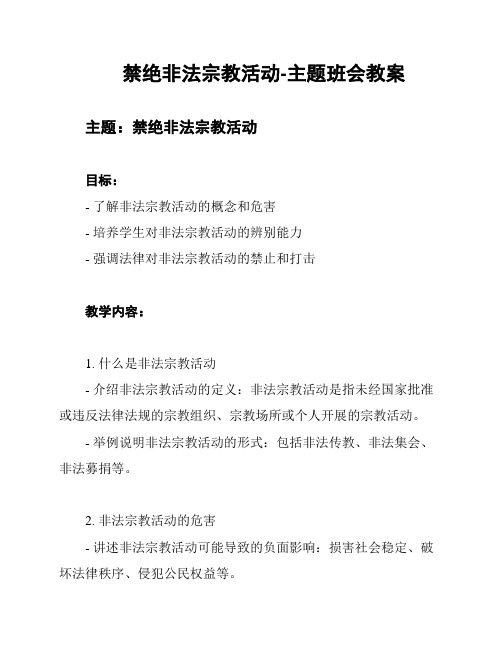 禁绝非法宗教活动-主题班会教案

主题：禁绝非法宗教活动

目标：
- 了解非法宗教活动的概念和危害
- 培养学生对非法宗教活动的辨别能力
- 强调法律对非法宗教活动的禁止和打击

教学内容：

1. 什么是非法宗教活动
- 介绍非法宗教活动的定义：非法宗教活动是指未经国家批准或违反法律法规的宗教组织、宗教场所或个人开展的宗教活动。
- 举例说明非法宗教活动的形式：包括非法传教、非法集会、非法募捐等。

2. 非法宗教活动的危害
- 讲述非法宗教活动可能导致的负面影响：损害社会稳定、破坏法律秩序、侵犯公民权益等。